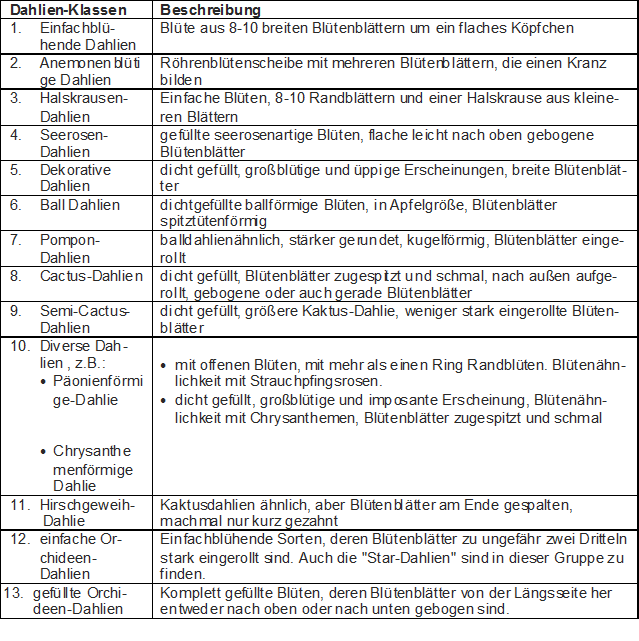 | Dahlien-Klassen | Beschreibung |
|---|---|
| 1. Einfachblühende Dahlien | Blüte aus 8-10 breiten Blütenblättern um ein flaches Köpfchen |
| 2. Anemonenblütige Dahlien | Röhrenblütenscheibe mit mehreren Blütenblättern, die einen Kranz bilden |
| 3. Halskrausen-Dahlien | Einfache Blüten, 8-10 Randblättern und einer Halskrause aus kleineren Blättern |
| 4. Seerosen-Dahlien | gefüllte seerosenartige Blüten, flache leicht nach oben gebogene Blütenblätter |
| 5. Dekorative Dahlien | dicht gefüllt, großblütige und üppige Erscheinungen, breite Blütenblätter |
| 6. Ball Dahlien | dichtgefüllte ballförmige Blüten, in Apfelgröße, Blütenblätter spitztütenförmig |
| 7. Pompon-Dahlien | balldahlienähnlich, stärker gerundet, kugelförmig, Blütenblätter eingerollt |
| 8. Cactus-Dahlien | dicht gefüllt, Blütenblätter zugespitzt und schmal, nach außen aufgerollt, gebogene oder auch gerade Blütenblätter |
| 9. Semi-Cactus-Dahlien | dicht gefüllt, größere Kaktus-Dahlie, weniger stark eingerollte Blütenblätter |
| 10. Diverse Dahlien , z.B.: • Päonienförmige-Dahlie • Chrysanthemenförmige Dahlie | • mit offenen Blüten, mit mehr als einen Ring Randblüten. Blütenähnlichkeit mit Strauchpfingsrosen. • dicht gefüllt, großblütige und imposante Erscheinung, Blütenähnlichkeit mit Chrysanthemen, Blütenblätter zugespitzt und schmal |
| 11. Hirschgeweih-Dahlie | Kaktusdahlien ähnlich, aber Blütenblätter am Ende gespalten, machmal nur kurz gezahnt |
| 12. einfache Orchideen-Dahlien | Einfachblühende Sorten, deren Blütenblätter zu ungefähr zwei Dritteln stark eingerollt sind. Auch die "Star-Dahlien" sind in dieser Gruppe zu finden. |
| 13. gefüllte Orchideen-Dahlien | Komplett gefüllte Blüten, deren Blütenblätter von der Längsseite her entweder nach oben oder nach unten gebogen sind. |